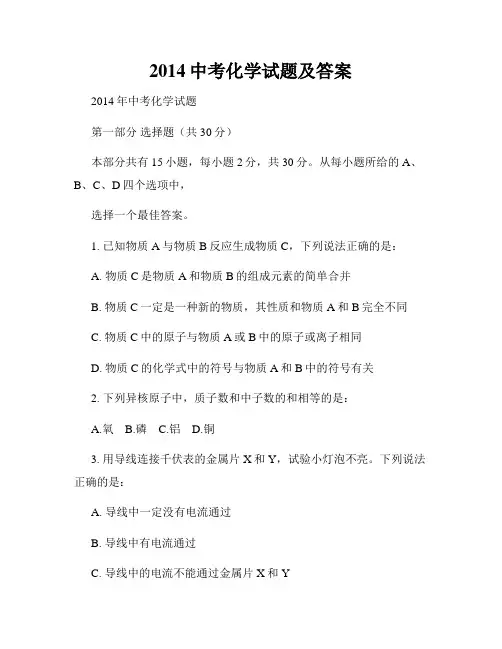 2014 中考化学试题及答案

2014 年中考化学试题

第一部分 选择题（共 30 分）

本部分共有 15 小题，每小题 2 分，共 30 分。从每小题所给的 A、B、C、D 四个选项中，

选择一个最佳答案。

1. 已知物质 A 与物质 B 反应生成物质 C，下列说法正确的是：

A. 物质 C 是物质 A 和物质 B 的组成元素的简单合并

B. 物质 C 一定是一种新的物质，其性质和物质 A 和 B 完全不同

C. 物质 C 中的原子与物质 A 或 B 中的原子或离子相同

D. 物质 C 的化学式中的符号与物质 A 和 B 中的符号有关

2. 下列异核原子中，质子数和中子数的和相等的是：

A.氧 B.磷 C.铝 D.铜

3. 用导线连接千伏表的金属片 X 和 Y，试验小灯泡不亮。下列说法正确的是：

A. 导线中一定没有电流通过

B. 导线中有电流通过

C. 导线中的电流不能通过金属片 X 和 Y